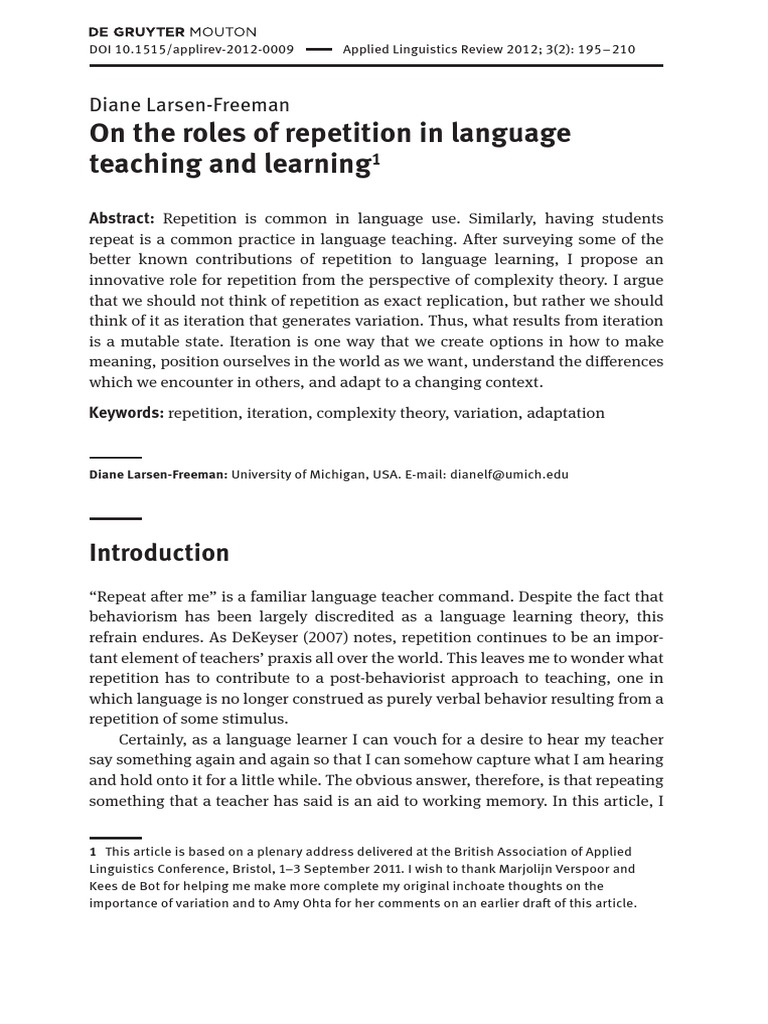 DE GRUYTER MOUTON

DOI 10.1515/applirev-2012-0009 — Applied Linguistics Review 2012; 3(2): 195–210

Diane Larsen-Freeman

On the roles of repetition in language teaching and learning$^1$

Abstract: Repetition is common in language use. Similarly, having students repeat is a common practice in language teaching. After surveying some of the better known contributions of repetition to language learning, I propose an innovative role for repetition from the perspective of complexity theory. I argue that we should not think of repetition as exact replication, but rather we should think of it as iteration that generates variation. Thus, what results from iteration is a mutable state. Iteration is one way that we create options in how to make meaning, position ourselves in the world as we want, understand the differences which we encounter in others, and adapt to a changing context.

Keywords: repetition, iteration, complexity theory, variation, adaptation

Diane Larsen-Freeman: University of Michigan, USA. E-mail: dianelf@umich.edu

Introduction

“Repeat after me” is a familiar language teacher command. Despite the fact that behaviorism has been largely discredited as a language learning theory, this refrain endures. As DeKeyser (2007) notes, repetition continues to be an important element of teachers’ praxis all over the world. This leaves me to wonder what repetition has to contribute to a post-behaviorist approach to teaching, one in which language is no longer construed as purely verbal behavior resulting from a repetition of some stimulus.

Certainly, as a language learner I can vouch for a desire to hear my teacher say something again and again so that I can somehow capture what I am hearing and hold onto it for a little while. The obvious answer, therefore, is that repeating something that a teacher has said is an aid to working memory. In this article, I

1 This article is based on a plenary address delivered at the British Association of Applied Linguistics Conference, Bristol, 1–3 September 2011. I wish to thank Marjolijn Verspoor and Kees de Bot for helping me make more complete my original inchoate thoughts on the importance of variation and to Amy Ohta for her comments on an earlier draft of this article.